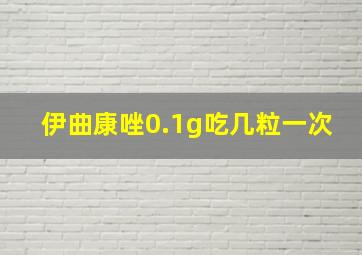 伊曲康唑0.1g吃几粒一次